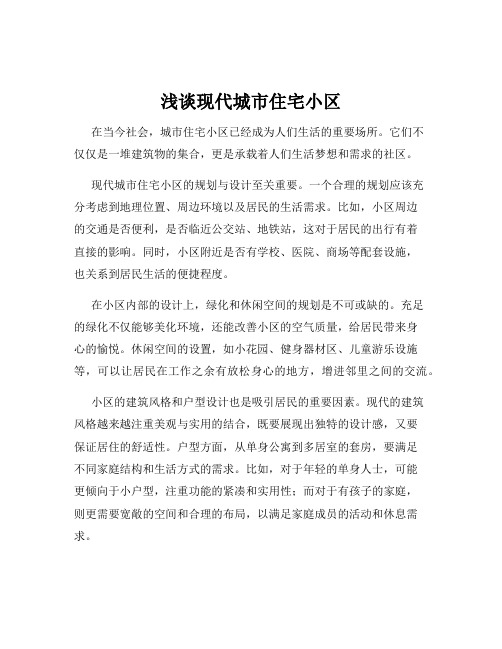 浅谈现代城市住宅小区

在当今社会，城市住宅小区已经成为人们生活的重要场所。它们不仅仅是一堆建筑物的集合，更是承载着人们生活梦想和需求的社区。

现代城市住宅小区的规划与设计至关重要。一个合理的规划应该充分考虑到地理位置、周边环境以及居民的生活需求。比如，小区周边的交通是否便利，是否临近公交站、地铁站，这对于居民的出行有着直接的影响。同时，小区附近是否有学校、医院、商场等配套设施，也关系到居民生活的便捷程度。

在小区内部的设计上，绿化和休闲空间的规划是不可或缺的。充足的绿化不仅能够美化环境，还能改善小区的空气质量，给居民带来身心的愉悦。休闲空间的设置，如小花园、健身器材区、儿童游乐设施等，可以让居民在工作之余有放松身心的地方，增进邻里之间的交流。

小区的建筑风格和户型设计也是吸引居民的重要因素。现代的建筑风格越来越注重美观与实用的结合，既要展现出独特的设计感，又要保证居住的舒适性。户型方面，从单身公寓到多居室的套房，要满足不同家庭结构和生活方式的需求。比如，对于年轻的单身人士，可能更倾向于小户型，注重功能的紧凑和实用性；而对于有孩子的家庭，则更需要宽敞的空间和合理的布局，以满足家庭成员的活动和休息需求。